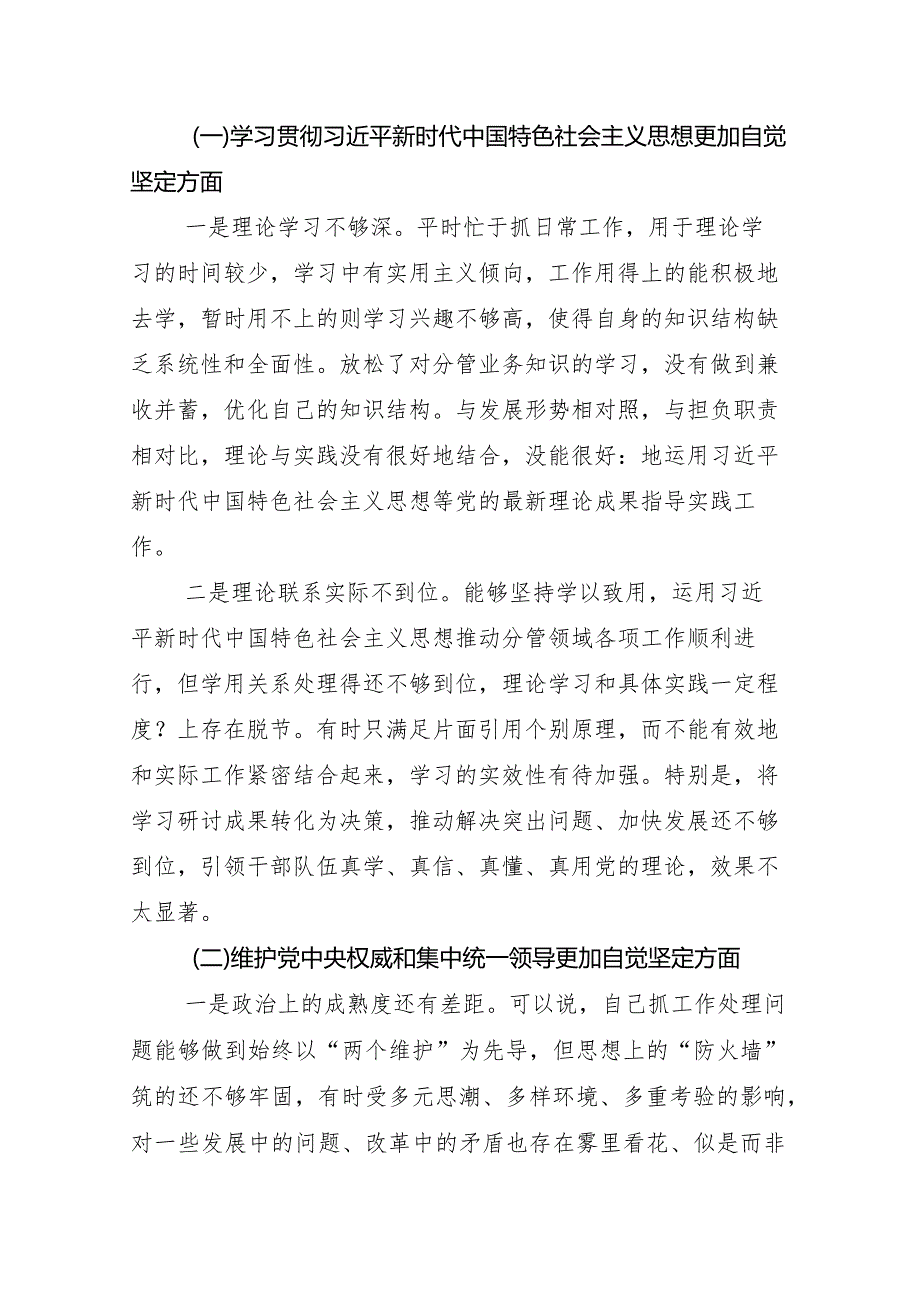 (一)学习贯彻习近平新时代中国特色社会主义思想更加自觉坚定方面

一是理论学习不够深。平时忙于抓日常工作，用于理论学习的时间较少，学习中有实用主义倾向，工作用得上的能积极地去学，暂时用不上的则学习兴趣不够高，使得自身的知识结构缺乏系统性和全面性。放松了对分管业务知识的学习，没有做到兼收并蓄，优化自己的知识结构。与发展形势相对照，与担负职责相对比，理论与实践没有很好地结合，没能很好：地运用习近平新时代中国特色社会主义思想等党的最新理论成果指导实践工作。

二是理论联系实际不到位。能够坚持学以致用，运用习近平新时代中国特色社会主义思想推动分管领域各项工作顺利进行，但学用关系处理得还不够到位，理论学习和具体实践一定程度？上存在脱节。有时只满足片面引用个别原理，而不能有效地和实际工作紧密结合起来，学习的实效性有待加强。特别是，将学习研讨成果转化为决策，推动解决突出问题、加快发展还不够到位，引领干部队伍真学、真信、真懂、真用党的理论，效果不太显著。

(二)维护党中央权威和集中统一领导更加自觉坚定方面

一是政治上的成熟度还有差距。可以说，自己抓工作处理问题能够做到始终以“两个维护”为先导，但思想上的“防火墙”筑的还不够牢固，有时受多元思潮、多样环境、多重考验的影响，对一些发展中的问题、改革中的矛盾也存在雾里看花、似是而非